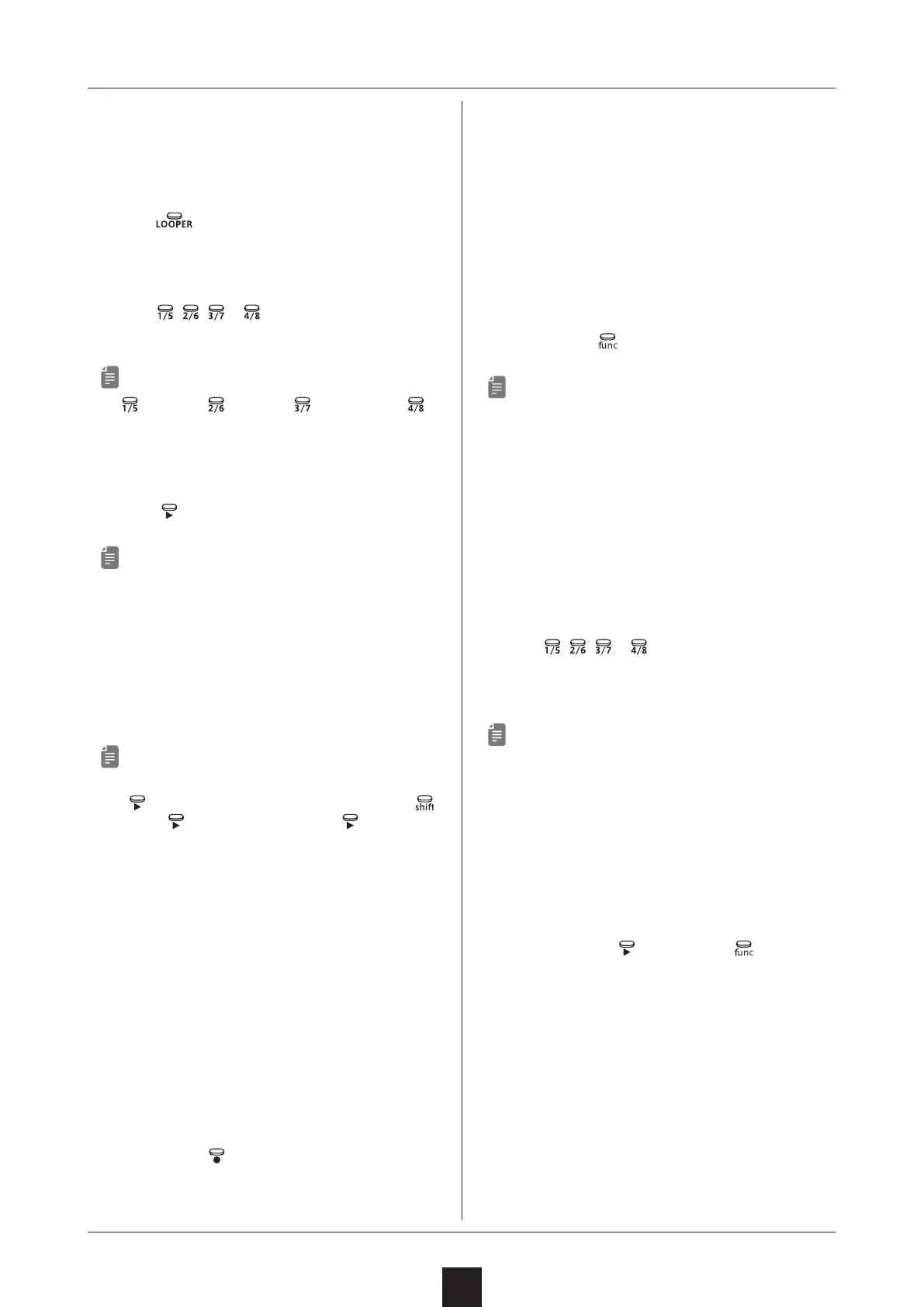 LOOPER

1/5 2/6 3/7 4/8

1/5 2/6 3/7 4/8

shift

func

1/5 2/6 3/7 4/8

func